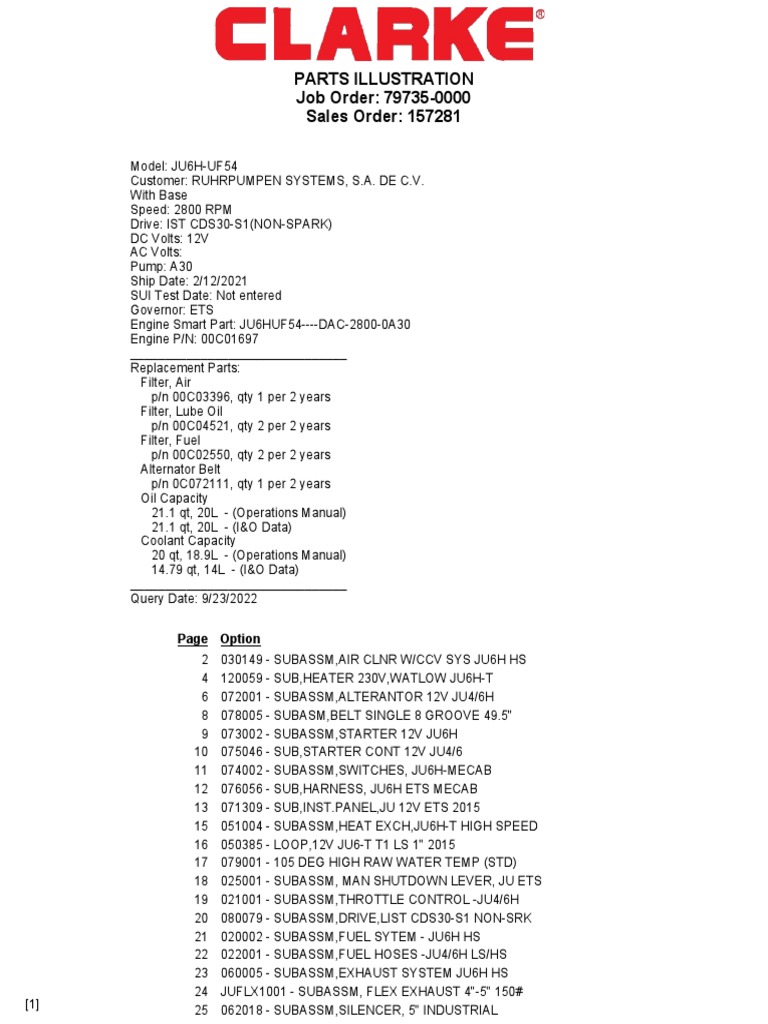 CLARKE®

PARTS ILLUSTRATION
Job Order: 79735-0000
Sales Order: 157281

Model: JU6H-UF54
Customer: RUHRPUMPEN SYSTEMS, S.A. DE C.V.
With Base
Speed: 2800 RPM
Drive: IST CDS30-S1(NON-SPARK)
DC Volts: 12V
AC Volts:
Pump: A30
Ship Date: 2/12/2021
SUI Test Date: Not entered
Governor: ETS
Engine Smart Part: JU6HUF54----DAC-2800-0A30
Engine P/N: 00C01697

Replacement Parts:
Filter, Air
p/n 00C03396, qty 1 per 2 years
Filter, Lube Oil
p/n 00C04521, qty 2 per 2 years
Filter, Fuel
p/n 00C02550, qty 2 per 2 years
Alternator Belt
p/n 0C072111, qty 1 per 2 years
Oil Capacity
21.1 qt, 20L - (Operations Manual)
21.1 qt, 20L - (I&O Data)
Coolant Capacity
20 qt, 18.9L - (Operations Manual)
14.79 qt, 14L - (I&O Data)

Query Date: 9/23/2022

| Page | Option |
|---|---|
| 2 | 030149 - SUBASSM,AIR CLNR W/CCV SYS JU6H HS |
| 4 | 120059 - SUB,HEATER 230V,WATLOW JU6H-T |
| 6 | 072001 - SUBASSM,ALTERANTOR 12V JU4/6H |
| 8 | 078005 - SUBASM,BELT SINGLE 8 GROOVE 49.5" |
| 9 | 073002 - SUBASSM,STARTER 12V JU6H |
| 10 | 075046 - SUB,STARTER CONT 12V JU4/6 |
| 11 | 074002 - SUBASSM,SWITCHES, JU6H-MECAB |
| 12 | 076056 - SUB,HARNESS, JU6H ETS MECAB |
| 13 | 071309 - SUB,INST.PANEL,JU 12V ETS 2015 |
| 15 | 051004 - SUBASSM,HEAT EXCH,JU6H-T HIGH SPEED |
| 16 | 050385 - LOOP,12V JU6-T T1 LS 1" 2015 |
| 17 | 079001 - 105 DEG HIGH RAW WATER TEMP (STD) |
| 18 | 025001 - SUBASSM, MAN SHUTDOWN LEVER, JU ETS |
| 19 | 021001 - SUBASSM,THROTTLE CONTROL -JU4/6H |
| 20 | 080079 - SUBASSM,DRIVE,LIST CDS30-S1 NON-SRK |
| 21 | 020002 - SUBASSM,FUEL SYTEM - JU6H HS |
| 22 | 022001 - SUBASSM,FUEL HOSES -JU4/6H LS/HS |
| 23 | 060005 - SUBASSM,EXHAUST SYSTEM JU6H HS |
| 24 | JUFLX1001 - SUBASSM, FLEX EXHAUST 4"-5" 150# |
| 25 | 062018 - SUBASSM,SILENCER, 5" INDUSTRIAL |

[1]